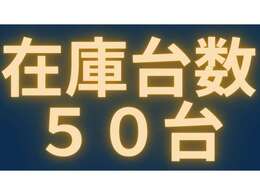 在庫台数
５０台